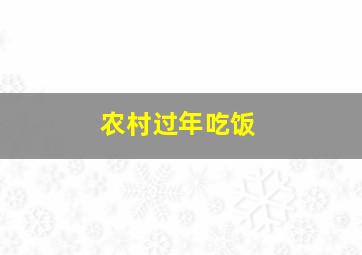 农村过年吃饭